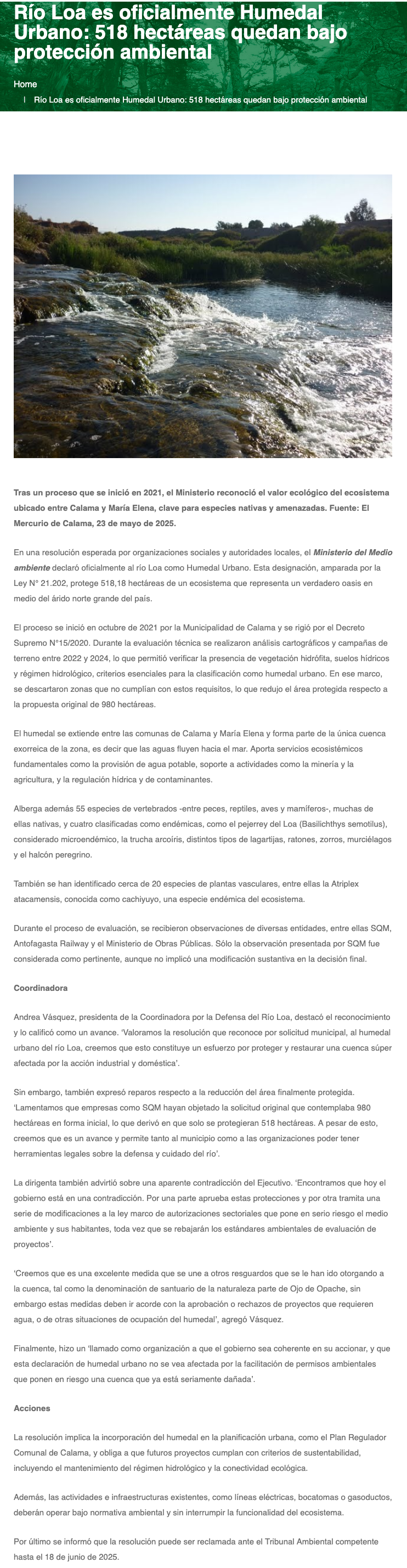 Río Loa es oficialmente Humedal Urbano: 518 hectáreas quedan bajo protección ambiental

Home

| Río Loa es oficialmente Humedal Urbano: 518 hectáreas quedan bajo protección ambiental

Tras un proceso que se inició en 2021, el Ministerio reconoció el valor ecológico del ecosistema ubicado entre Calama y María Elena, clave para especies nativas y amenazadas. Fuente: El Mercurio de Calama, 23 de mayo de 2025.

En una resolución esperada por organizaciones sociales y autoridades locales, el Ministerio del Medio ambiente declaró oficialmente al río Loa como Humedal Urbano. Esta designación, amparada por la Ley N° 21.202, protege 518,18 hectáreas de un ecosistema que representa un verdadero oasis en medio del árido norte grande del país.

El proceso se inició en octubre de 2021 por la Municipalidad de Calama y se rigió por el Decreto Supremo N°15/2020. Durante la evaluación técnica se realizaron análisis cartográficos y campañas de terreno entre 2022 y 2024, lo que permitió verificar la presencia de vegetación hidrófita, suelos hídricos y régimen hidrológico, criterios esenciales para la clasificación como humedal urbano. En ese marco, se descartaron zonas que no cumplían con estos requisitos, lo que redujo el área protegida respecto a la propuesta original de 980 hectáreas.

El humedal se extiende entre las comunas de Calama y María Elena y forma parte de la única cuenca exorreica de la zona, es decir que las aguas fluyen hacia el mar. Aporta servicios ecosistémicos fundamentales como la provisión de agua potable, soporte a actividades como la minería y la agricultura, y la regulación hídrica y de contaminantes.

Alberga además 55 especies de vertebrados -entre peces, reptiles, aves y mamíferos-, muchas de ellas nativas, y cuatro clasificadas como endémicas, como el pejerrey del Loa (Basilichthys semotilus), considerado microendémico, la trucha arcoíris, distintos tipos de lagartijas, ratones, zorros, murciélagos y el halcón peregrino.

También se han identificado cerca de 20 especies de plantas vasculares, entre ellas la Atriplex atacamensis, conocida como cachiyuyo, una especie endémica del ecosistema.

Durante el proceso de evaluación, se recibieron observaciones de diversas entidades, entre ellas SQM, Antofagasta Railway y el Ministerio de Obras Públicas. Sólo la observación presentada por SQM fue considerada como pertinente, aunque no implicó una modificación sustantiva en la decisión final.

Coordinadora

Andrea Vásquez, presidenta de la Coordinadora por la Defensa del Río Loa, destacó el reconocimiento y lo calificó como un avance. 'Valoramos la resolución que reconoce por solicitud municipal, al humedal urbano del río Loa, creemos que esto constituye un esfuerzo por proteger y restaurar una cuenca súper afectada por la acción industrial y doméstica'.

Sin embargo, también expresó reparos respecto a la reducción del área finalmente protegida. 'Lamentamos que empresas como SQM hayan objetado la solicitud original que contemplaba 980 hectáreas en forma inicial, lo que derivó en que solo se protegieran 518 hectáreas. A pesar de esto, creemos que es un avance y permite tanto al municipio como a las organizaciones poder tener herramientas legales sobre la defensa y cuidado del río'.

La dirigenta también advirtió sobre una aparente contradicción del Ejecutivo. 'Encontramos que hoy el gobierno está en una contradicción. Por una parte aprueba estas protecciones y por otra tramita una serie de modificaciones a la ley marco de autorizaciones sectoriales que pone en serio riesgo el medio ambiente y sus habitantes, toda vez que se rebajarán los estándares ambientales de evaluación de proyectos'.

'Creemos que es una excelente medida que se une a otros resguardos que se le han ido otorgando a la cuenca, tal como la denominación de santuario de la naturaleza parte de Ojo de Opache, sin embargo estas medidas deben ir acorde con la aprobación o rechazos de proyectos que requieren agua, o de otras situaciones de ocupación del humedal', agregó Vásquez.

Finalmente, hizo un 'llamado como organización a que el gobierno sea coherente en su accionar, y que esta declaración de humedal urbano no se vea afectada por la facilitación de permisos ambientales que ponen en riesgo una cuenca que ya está seriamente dañada'.

Acciones

La resolución implica la incorporación del humedal en la planificación urbana, como el Plan Regulador Comunal de Calama, y obliga a que futuros proyectos cumplan con criterios de sustentabilidad, incluyendo el mantenimiento del régimen hidrológico y la conectividad ecológica.

Además, las actividades e infraestructuras existentes, como líneas eléctricas, bocatomas o gasoductos, deberán operar bajo normativa ambiental y sin interrumpir la funcionalidad del ecosistema.

Por último se informó que la resolución puede ser reclamada ante el Tribunal Ambiental competente hasta el 18 de junio de 2025.